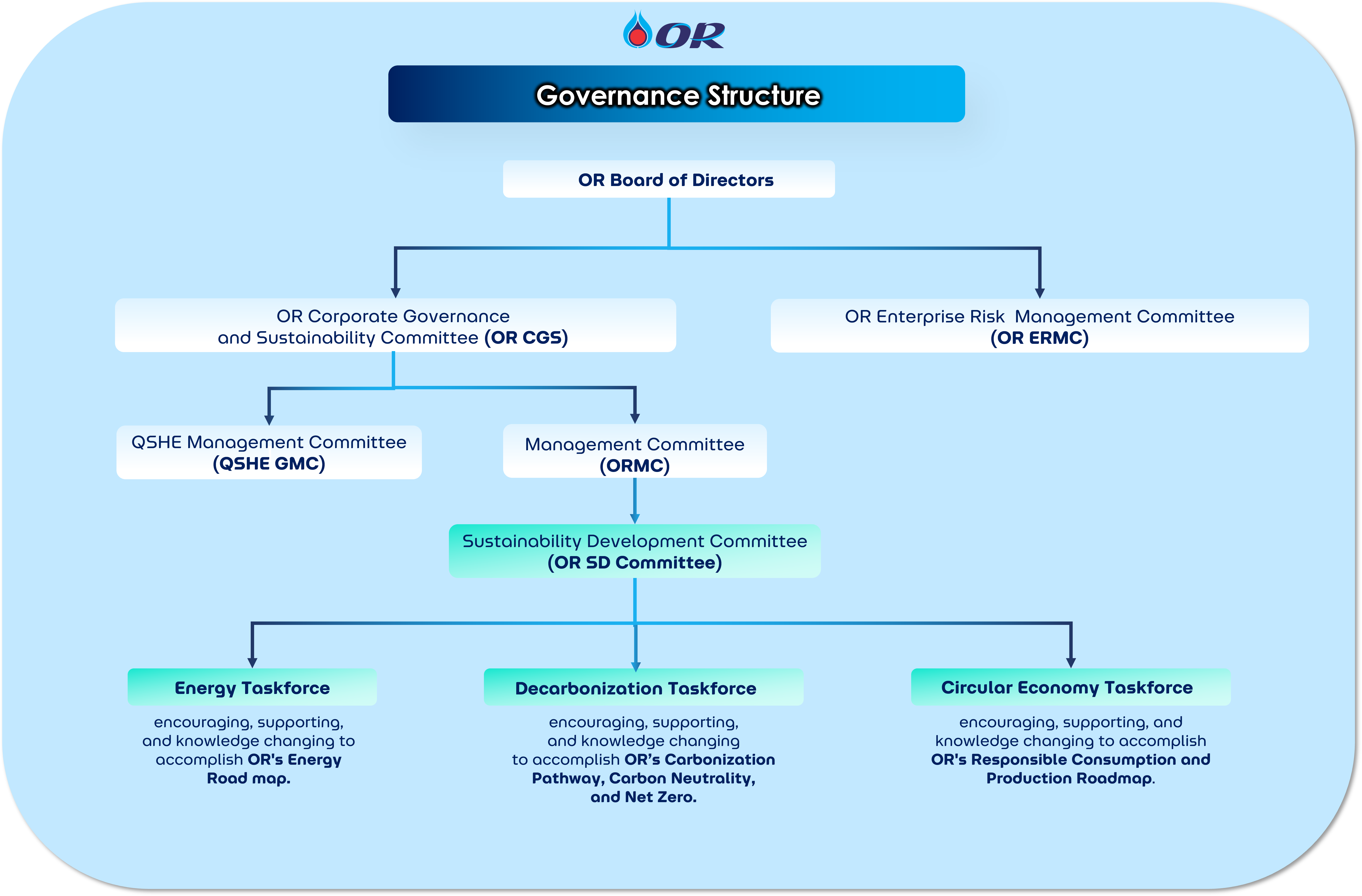 OR

Governance Structure

OR Board of Directors

OR Corporate Governance and Sustainability Committee (OR CGS)

OR Enterprise Risk Management Committee (OR ERMC)

QSHE Management Committee (QSHE GMC)

Management Committee (ORMC)

Sustainability Development Committee (OR SD Committee)

Energy Taskforce

encouraging, supporting, and knowledge changing to accomplish OR's Energy Road map.

Decarbonization Taskforce

encouraging, supporting, and knowledge changing to accomplish OR's Carbonization Pathway, Carbon Neutrality, and Net Zero.

Circular Economy Taskforce

encouraging, supporting, and knowledge changing to accomplish OR's Responsible Consumption and Production Roadmap.